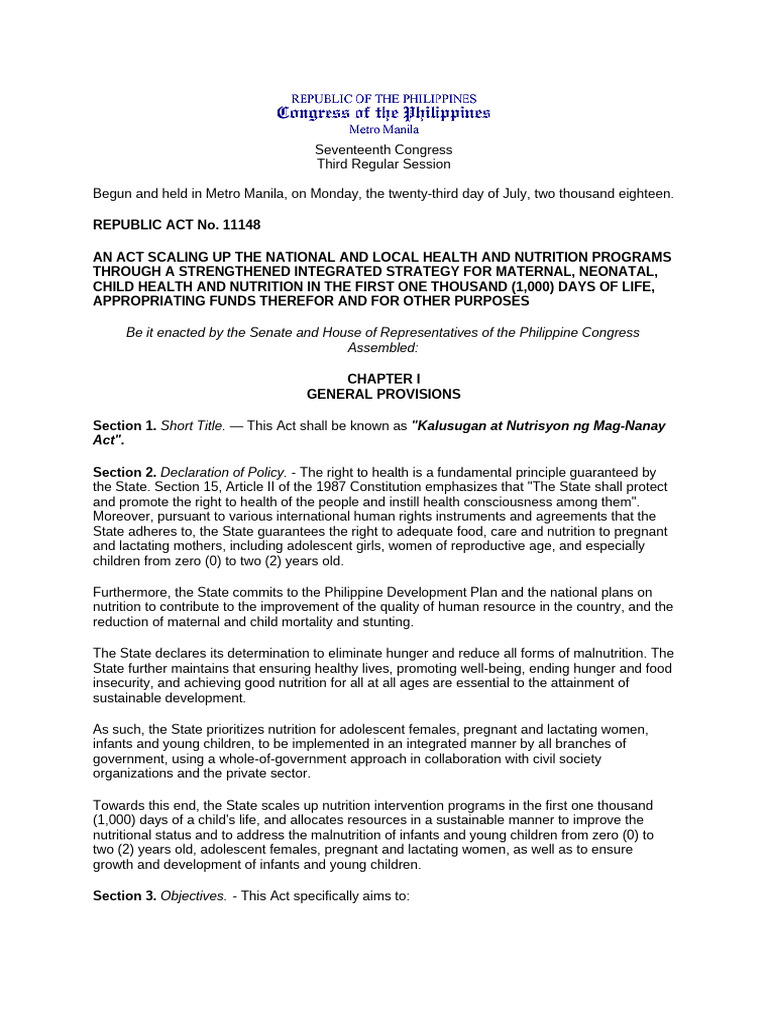 REPUBLIC OF THE PHILIPPINES
Congress of the Philippines
Metro Manila

Seventeenth Congress
Third Regular Session

Begun and held in Metro Manila, on Monday, the twenty-third day of July, two thousand eighteen.

REPUBLIC ACT No. 11148

AN ACT SCALING UP THE NATIONAL AND LOCAL HEALTH AND NUTRITION PROGRAMS THROUGH A STRENGTHENED INTEGRATED STRATEGY FOR MATERNAL, NEONATAL, CHILD HEALTH AND NUTRITION IN THE FIRST ONE THOUSAND (1,000) DAYS OF LIFE, APPROPRIATING FUNDS THEREFOR AND FOR OTHER PURPOSES

Be it enacted by the Senate and House of Representatives of the Philippine Congress Assembled:

CHAPTER I
GENERAL PROVISIONS

Section 1. Short Title. — This Act shall be known as "Kalusugan at Nutrisyon ng Mag-Nanay Act".

Section 2. Declaration of Policy. - The right to health is a fundamental principle guaranteed by the State. Section 15, Article II of the 1987 Constitution emphasizes that "The State shall protect and promote the right to health of the people and instill health consciousness among them". Moreover, pursuant to various international human rights instruments and agreements that the State adheres to, the State guarantees the right to adequate food, care and nutrition to pregnant and lactating mothers, including adolescent girls, women of reproductive age, and especially children from zero (0) to two (2) years old.

Furthermore, the State commits to the Philippine Development Plan and the national plans on nutrition to contribute to the improvement of the quality of human resource in the country, and the reduction of maternal and child mortality and stunting.

The State declares its determination to eliminate hunger and reduce all forms of malnutrition. The State further maintains that ensuring healthy lives, promoting well-being, ending hunger and food insecurity, and achieving good nutrition for all at all ages are essential to the attainment of sustainable development.

As such, the State prioritizes nutrition for adolescent females, pregnant and lactating women, infants and young children, to be implemented in an integrated manner by all branches of government, using a whole-of-government approach in collaboration with civil society organizations and the private sector.

Towards this end, the State scales up nutrition intervention programs in the first one thousand (1,000) days of a child's life, and allocates resources in a sustainable manner to improve the nutritional status and to address the malnutrition of infants and young children from zero (0) to two (2) years old, adolescent females, pregnant and lactating women, as well as to ensure growth and development of infants and young children.

Section 3. Objectives. - This Act specifically aims to: